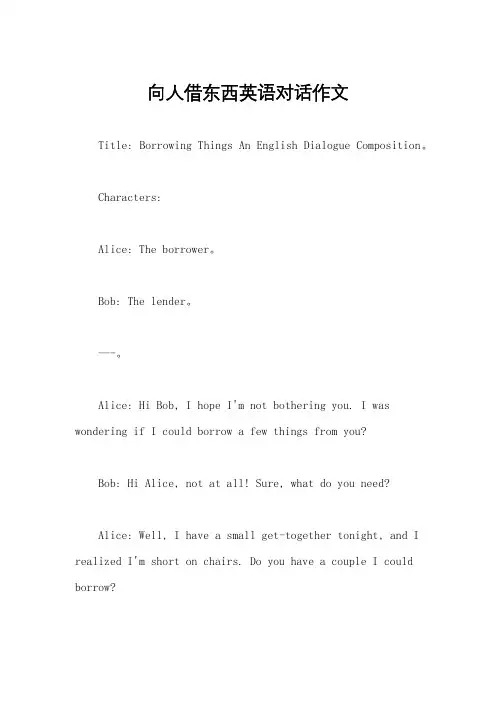 向人借东西英语对话作文

Title: Borrowing Things An English Dialogue Composition。

Characters:

Alice: The borrower。

Bob: The lender。

---。

Alice: Hi Bob, I hope I'm not bothering you. I was wondering if I could borrow a few things from you?

Bob: Hi Alice, not at all! Sure, what do you need?

Alice: Well, I have a small get-together tonight, and I realized I'm short on chairs. Do you have a couple I could borrow?